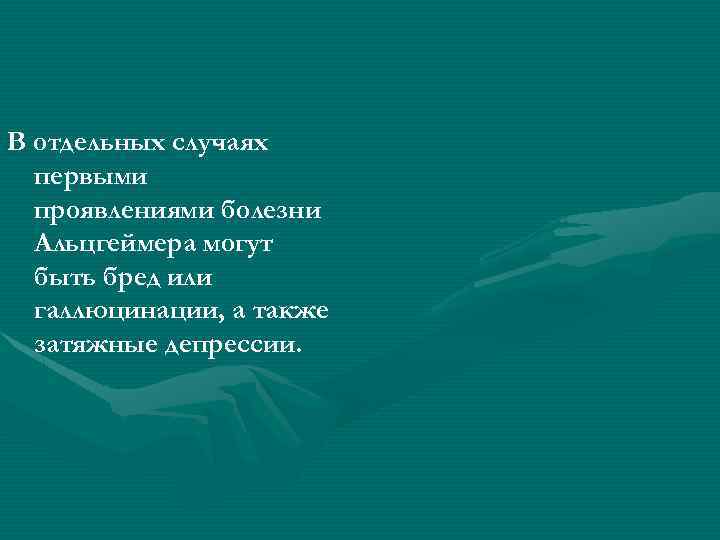 В отдельных случаях первыми проявлениями болезни Альцгеймера могут быть бред или галлюцинации, а также затяжные депрессии.